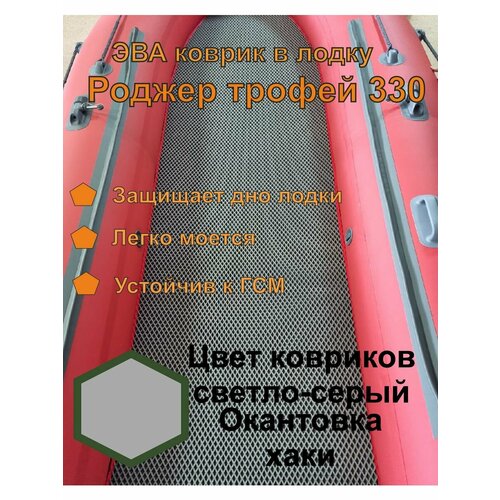 ЭВА коврик в лодку
Роджер трофей 330

Защищает дно лодки

Легко моется

Устойчив к ГСМ

Цвет ковриков
светло-серый
Окантовка
хаки